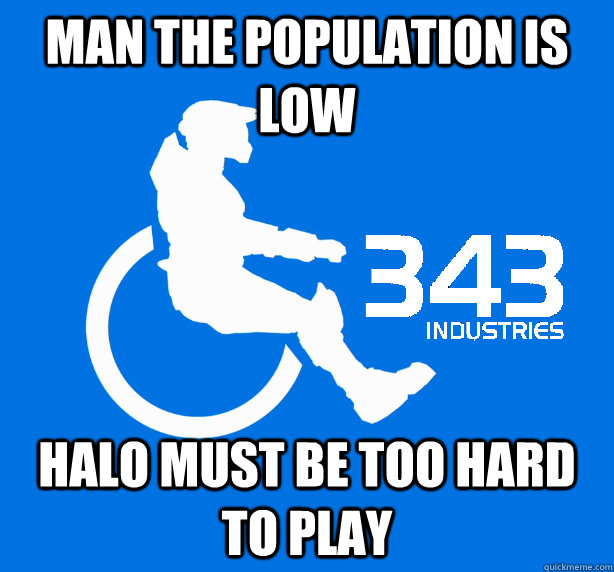 MAN THE POPULATION IS LOW

343
INDUSTRIES

HALO MUST BE TOO HARD TO PLAY

quickmeme.com